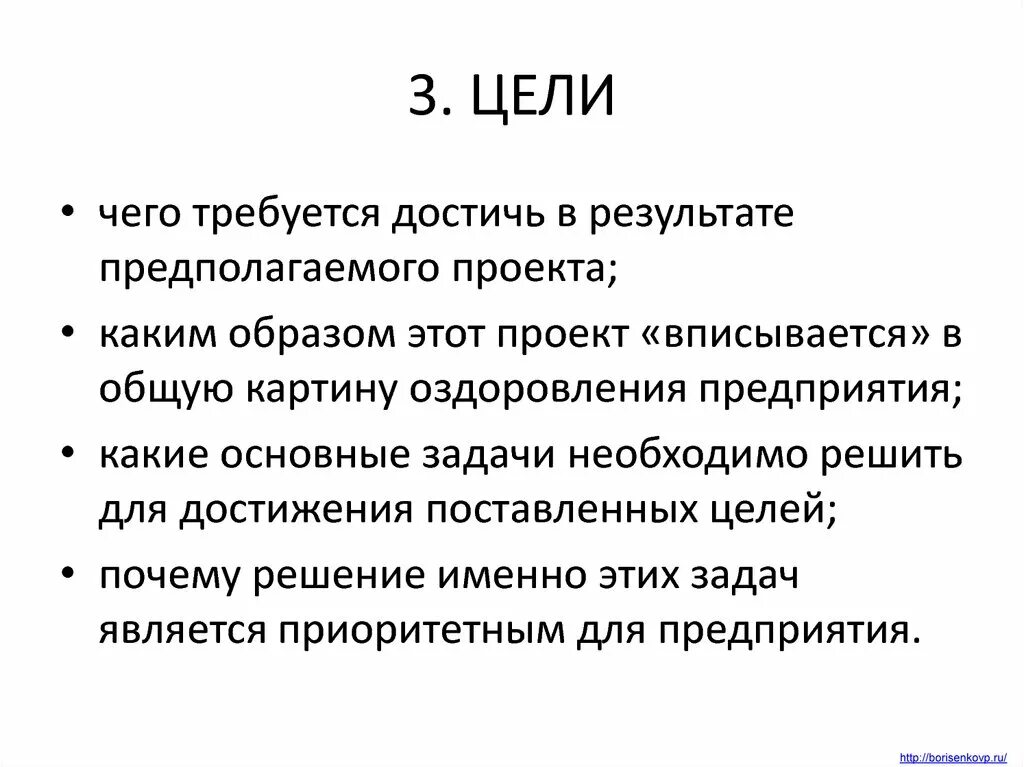 3. ЦЕЛИ

• чего требуется достичь в результате предполагаемого проекта;

• каким образом этот проект «вписывается» в общую картину оздоровления предприятия;

• какие основные задачи необходимо решить для достижения поставленных целей;

• почему решение именно этих задач является приоритетным для предприятия.

http://borisenkovp.ru/